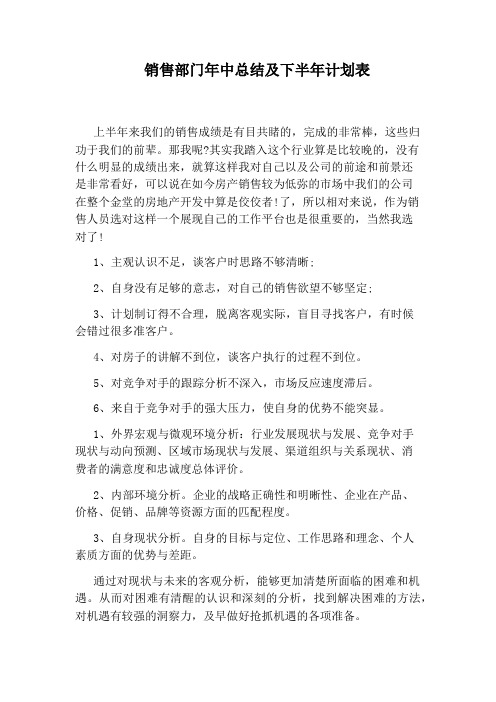 销售部门年中总结及下半年计划表

上半年来我们的销售成绩是有目共睹的，完成的非常棒，这些归功于我们的前辈。那我呢?其实我踏入这个行业算是比较晚的，没有什么明显的成绩出来，就算这样我对自己以及公司的前途和前景还是非常看好，可以说在如今房产销售较为低弥的市场中我们的公司在整个金堂的房地产开发中算是佼佼者!了，所以相对来说，作为销售人员选对这样一个展现自己的工作平台也是很重要的，当然我选对了!

1、主观认识不足，谈客户时思路不够清晰;

2、自身没有足够的意志，对自己的销售欲望不够坚定;

3、计划制订得不合理，脱离客观实际，盲目寻找客户，有时候会错过很多准客户。

4、对房子的讲解不到位，谈客户执行的过程不到位。

5、对竞争对手的跟踪分析不深入，市场反应速度滞后。

6、来自于竞争对手的强大压力，使自身的优势不能突显。

1、外界宏观与微观环境分析：行业发展现状与发展、竞争对手现状与动向预测、区域市场现状与发展、渠道组织与关系现状、消费者的满意度和忠诚度总体评价。

2、内部环境分析。企业的战略正确性和明晰性、企业在产品、价格、促销、品牌等资源方面的匹配程度。

3、自身现状分析。自身的目标与定位、工作思路和理念、个人素质方面的优势与差距。

通过对现状与未来的客观分析，能够更加清楚所面临的困难和机遇。从而对困难有清醒的认识和深刻的分析，找到解决困难的方法，对机遇有较强的洞察力，及早做好抢抓机遇的各项准备。